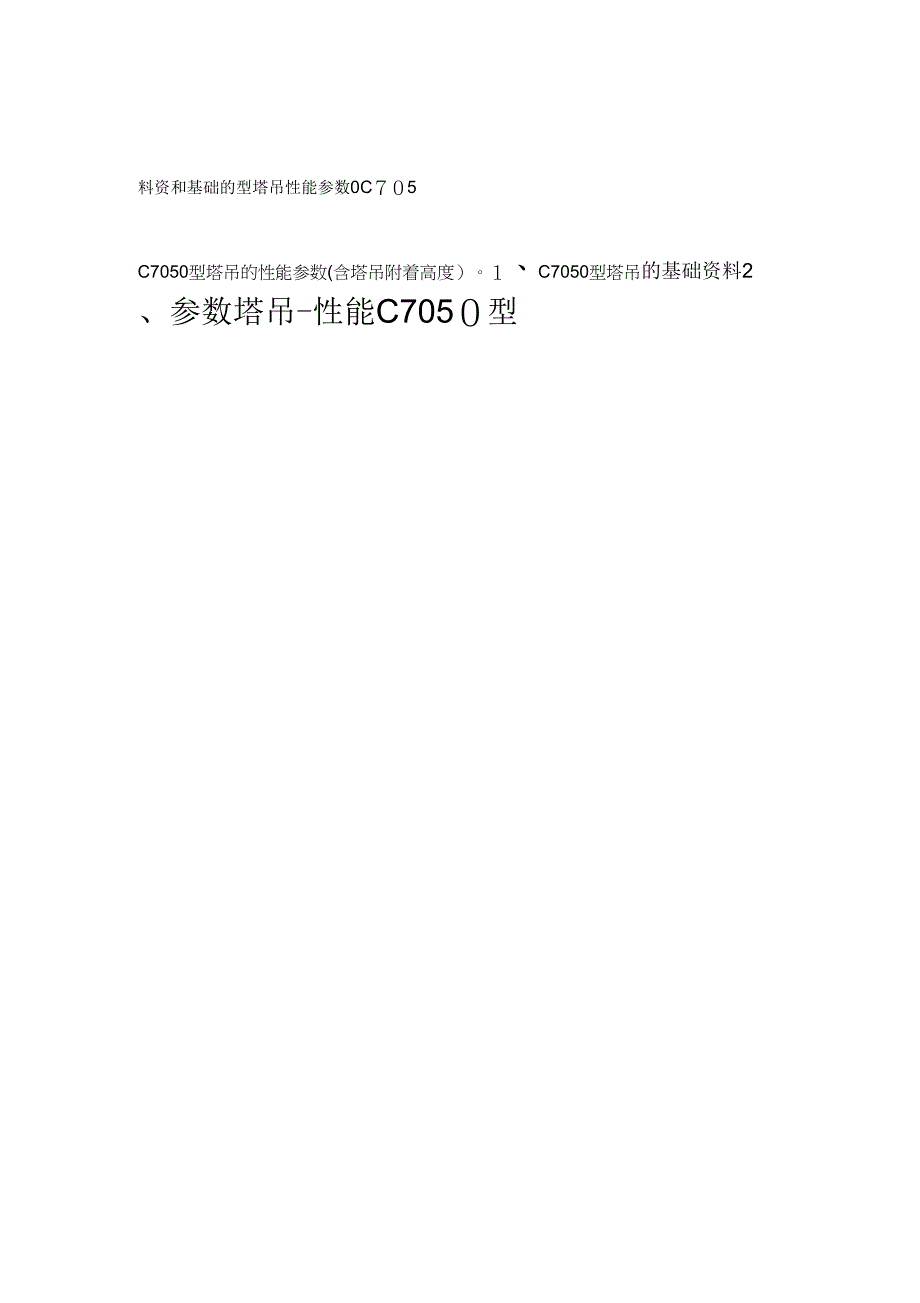 料资和基础的型塔吊性能参数0C７０5

C7050型塔吊的性能参数(含塔吊附着高度）。1 、C7050型塔吊的基础资料2
、参数塔吊-性能C705０型